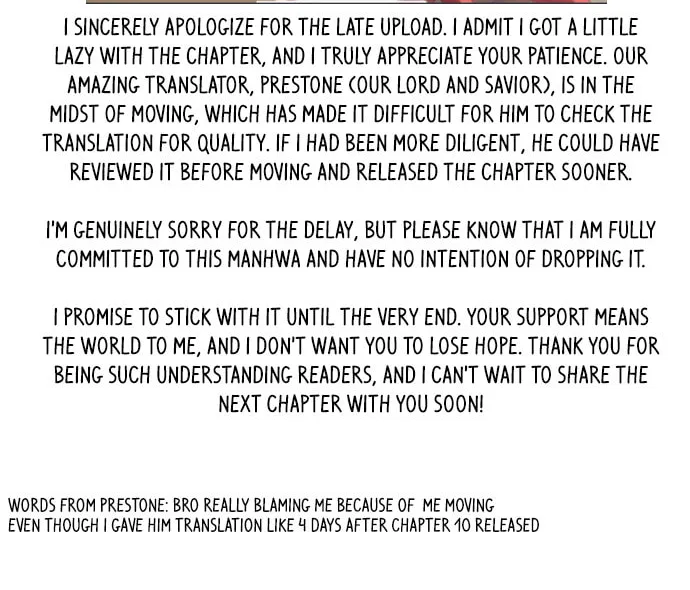 I SINCERELY APOLOGIZE FOR THE LATE UPLOAD. I ADMIT I GOT A LITTLE LAZY WITH THE CHAPTER, AND I TRULY APPRECIATE YOUR PATIENCE. OUR AMAZING TRANSLATOR, PRESTONE (OUR LORD AND SAVIOR), IS IN THE MIDST OF MOVING, WHICH HAS MADE IT DIFFICULT FOR HIM TO CHECK THE TRANSLATION FOR QUALITY. IF I HAD BEEN MORE DILIGENT, HE COULD HAVE REVIEWED IT BEFORE MOVING AND RELEASED THE CHAPTER SOONER.

I'M GENUINELY SORRY FOR THE DELAY, BUT PLEASE KNOW THAT I AM FULLY COMMITTED TO THIS MANHWA AND HAVE NO INTENTION OF DROPPING IT.

I PROMISE TO STICK WITH IT UNTIL THE VERY END. YOUR SUPPORT MEANS THE WORLD TO ME, AND I DON'T WANT YOU TO LOSE HOPE. THANK YOU FOR BEING SUCH UNDERSTANDING READERS, AND I CAN'T WAIT TO SHARE THE NEXT CHAPTER WITH YOU SOON!

WORDS FROM PRESTONE: BRO REALLY BLAMING ME BECAUSE OF ME MOVING
EVEN THOUGH I GAVE HIM TRANSLATION LIKE 4 DAYS AFTER CHAPTER 10 RELEASED